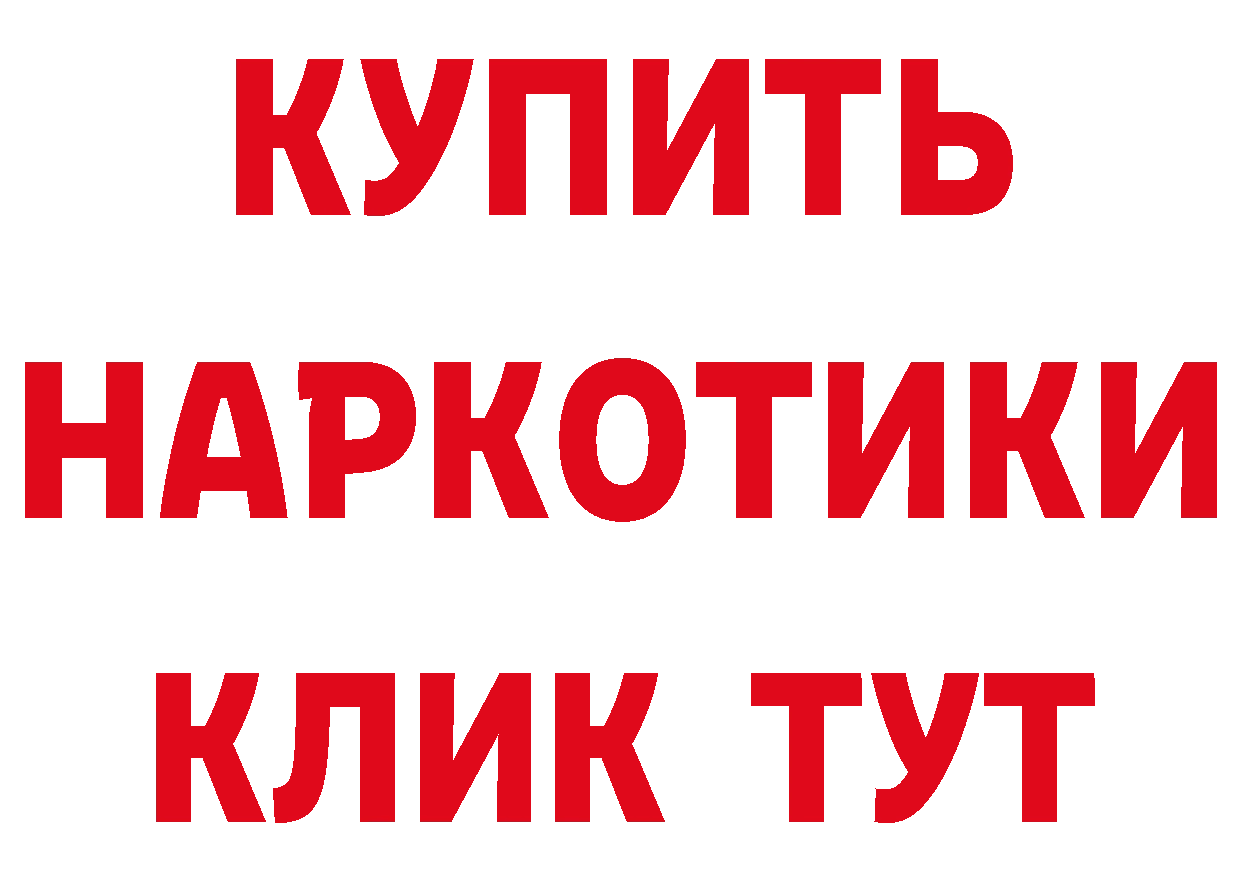 КУПИТЬ НАРКОТИКИ КЛИК ТУТ